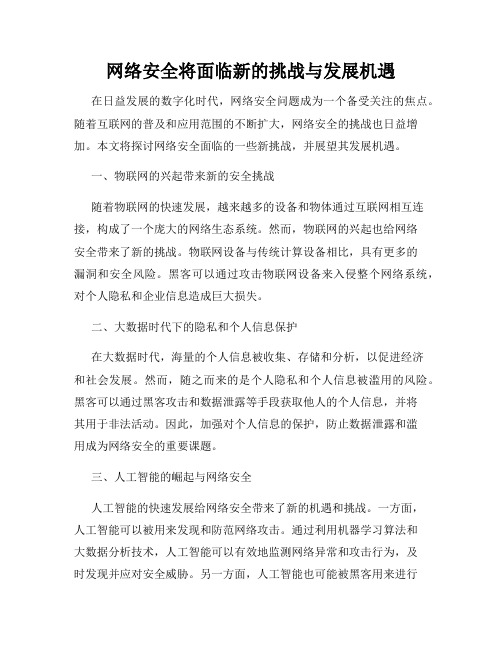 网络安全将面临新的挑战与发展机遇

在日益发展的数字化时代，网络安全问题成为一个备受关注的焦点。随着互联网的普及和应用范围的不断扩大，网络安全的挑战也日益增加。本文将探讨网络安全面临的一些新挑战，并展望其发展机遇。

一、物联网的兴起带来新的安全挑战

随着物联网的快速发展，越来越多的设备和物体通过互联网相互连接，构成了一个庞大的网络生态系统。然而，物联网的兴起也给网络安全带来了新的挑战。物联网设备与传统计算设备相比，具有更多的漏洞和安全风险。黑客可以通过攻击物联网设备来入侵整个网络系统，对个人隐私和企业信息造成巨大损失。

二、大数据时代下的隐私和个人信息保护

在大数据时代，海量的个人信息被收集、存储和分析，以促进经济和社会发展。然而，随之而来的是个人隐私和个人信息被滥用的风险。黑客可以通过黑客攻击和数据泄露等手段获取他人的个人信息，并将其用于非法活动。因此，加强对个人信息的保护，防止数据泄露和滥用成为网络安全的重要课题。

三、人工智能的崛起与网络安全

人工智能的快速发展给网络安全带来了新的机遇和挑战。一方面，人工智能可以被用来发现和防范网络攻击。通过利用机器学习算法和大数据分析技术，人工智能可以有效地监测网络异常和攻击行为，及时发现并应对安全威胁。另一方面，人工智能也可能被黑客用来进行